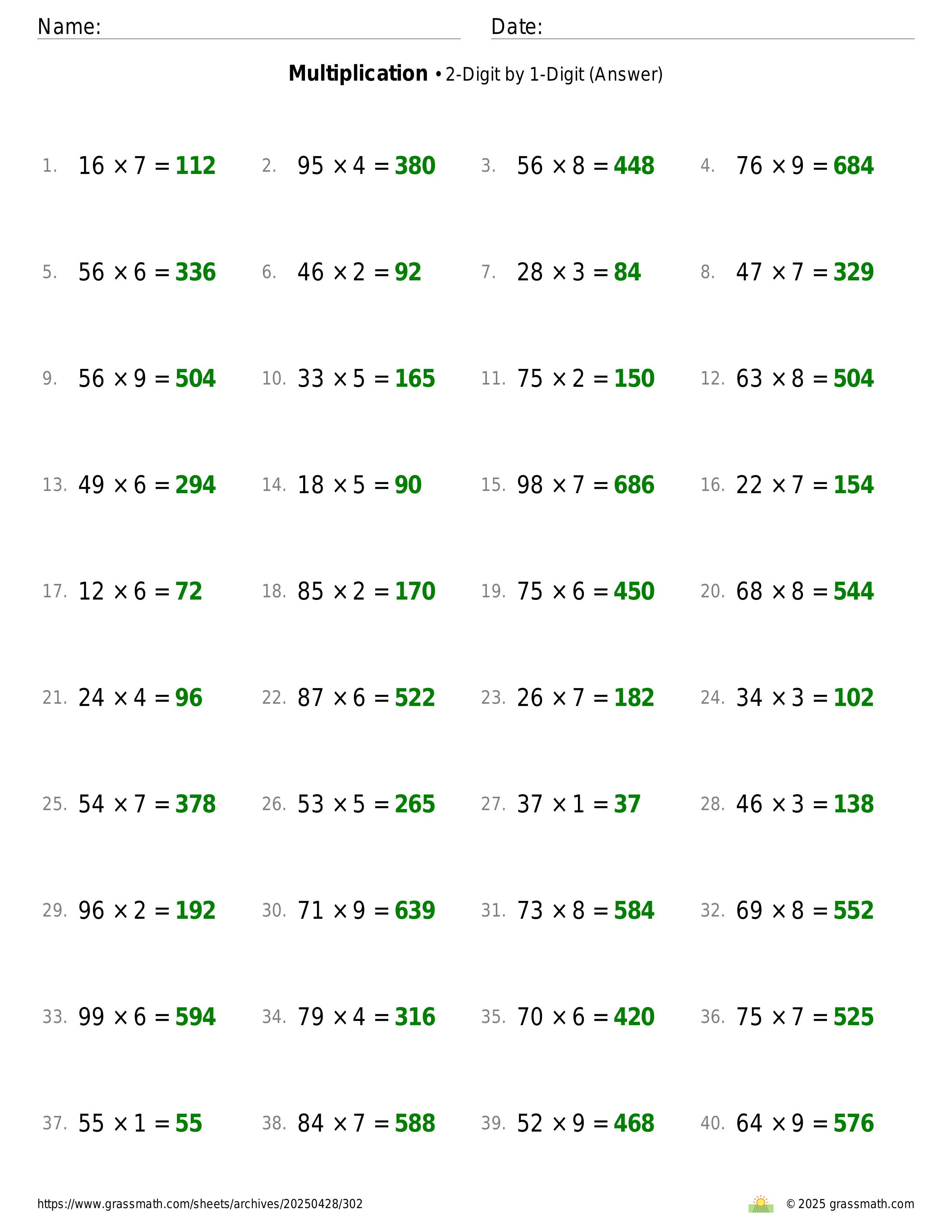 Name: Date:

**Multiplication** • 2-Digit by 1-Digit (Answer)

1. $16 \times 7 = 112$
2. $95 \times 4 = 380$
3. $56 \times 8 = 448$
4. $76 \times 9 = 684$
5. $56 \times 6 = 336$
6. $46 \times 2 = 92$
7. $28 \times 3 = 84$
8. $47 \times 7 = 329$
9. $56 \times 9 = 504$
10. $33 \times 5 = 165$
11. $75 \times 2 = 150$
12. $63 \times 8 = 504$
13. $49 \times 6 = 294$
14. $18 \times 5 = 90$
15. $98 \times 7 = 686$
16. $22 \times 7 = 154$
17. $12 \times 6 = 72$
18. $85 \times 2 = 170$
19. $75 \times 6 = 450$
20. $68 \times 8 = 544$
21. $24 \times 4 = 96$
22. $87 \times 6 = 522$
23. $26 \times 7 = 182$
24. $34 \times 3 = 102$
25. $54 \times 7 = 378$
26. $53 \times 5 = 265$
27. $37 \times 1 = 37$
28. $46 \times 3 = 138$
29. $96 \times 2 = 192$
30. $71 \times 9 = 639$
31. $73 \times 8 = 584$
32. $69 \times 8 = 552$
33. $99 \times 6 = 594$
34. $79 \times 4 = 316$
35. $70 \times 6 = 420$
36. $75 \times 7 = 525$
37. $55 \times 1 = 55$
38. $84 \times 7 = 588$
39. $52 \times 9 = 468$
40. $64 \times 9 = 576$

https://www.grassmath.com/sheets/archives/20250428/302
© 2025 grassmath.com